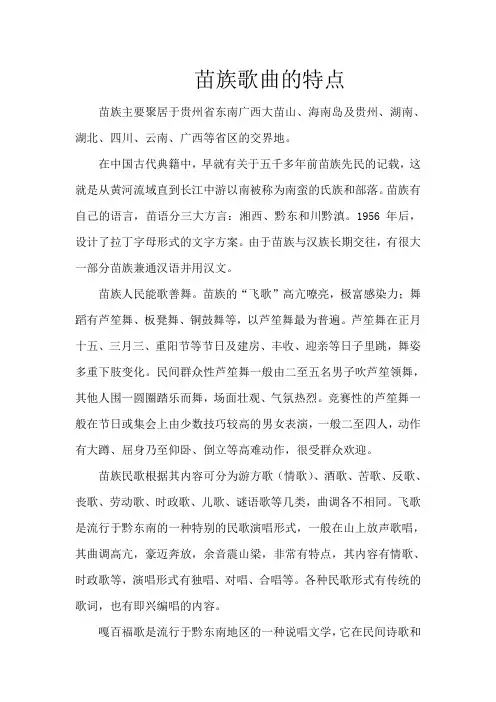 苗族歌曲的特点

苗族主要聚居于贵州省东南广西大苗山、海南岛及贵州、湖南、湖北、四川、云南、广西等省区的交界地。

在中国古代典籍中，早就有关于五千多年前苗族先民的记载，这就是从黄河流域直到长江中游以南被称为南蛮的氏族和部落。苗族有自己的语言，苗语分三大方言：湘西、黔东和川黔滇。1956 年后，设计了拉丁字母形式的文字方案。由于苗族与汉族长期交往，有很大一部分苗族兼通汉语并用汉文。

苗族人民能歌善舞。苗族的“飞歌”高亢嘹亮，极富感染力；舞蹈有芦笙舞、板凳舞、铜鼓舞等，以芦笙舞最为普遍。芦笙舞在正月十五、三月三、重阳节等节日及建房、丰收、迎亲等日子里跳，舞姿多重下肢变化。民间群众性芦笙舞一般由二至五名男子吹芦笙领舞，其他人围一圆圈踏乐而舞，场面壮观、气氛热烈。竞赛性的芦笙舞一般在节日或集会上由少数技巧较高的男女表演，一般二至四人，动作有大蹲、屈身乃至仰卧、倒立等高难动作，很受群众欢迎。

苗族民歌根据其内容可分为游方歌（情歌）、酒歌、苦歌、反歌、丧歌、劳动歌、时政歌、儿歌、谜语歌等几类，曲调各不相同。飞歌是流行于黔东南的一种特别的民歌演唱形式，一般在山上放声歌唱，其曲调高亢，豪迈奔放，余音震山梁，非常有特点，其内容有情歌、时政歌等，演唱形式有独唱、对唱、合唱等。各种民歌形式有传统的歌词，也有即兴编唱的内容。

嘎百福歌是流行于黔东南地区的一种说唱文学，它在民间诗歌和